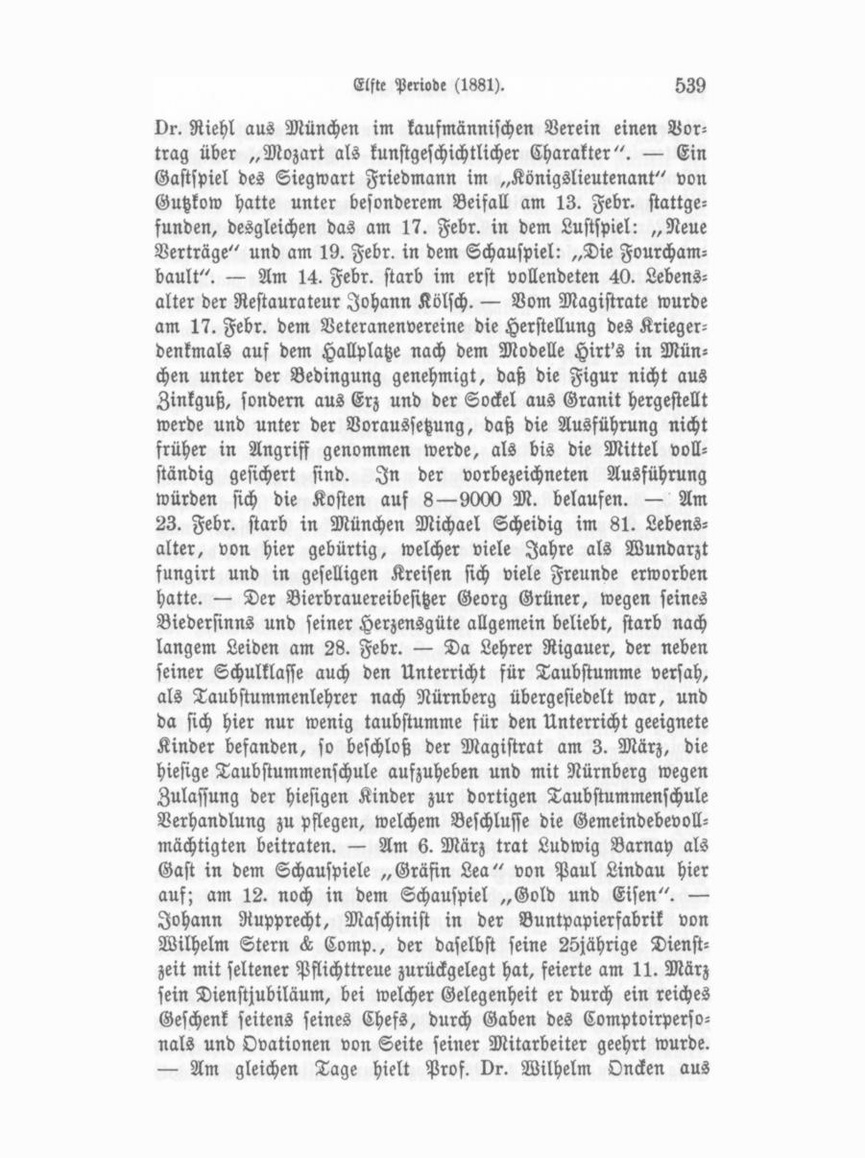 Elfte Periode (1881). 539

Dr. Riehl aus München im kaufmännischen Verein einen Vortrag über „Mozart als kunstgeschichtlicher Charakter“. — Ein Gastspiel des Siegwart Friedmann im „Königslieutenant“ von Gutzkow hatte unter besonderem Beifall am 13. Febr. stattgefunden, desgleichen das am 17. Febr. in dem Lustspiel: „Neue Verträge“ und am 19. Febr. in dem Schauspiel: „Die Fourchambault“. — Am 14. Febr. starb im erst vollendeten 40. Lebensalter der Restaurateur Johann Kölsch. — Vom Magistrate wurde am 17. Febr. dem Veteranenvereine die Herstellung des Kriegerdenkmals auf dem Hallplatze nach dem Modelle Hirt's in München unter der Bedingung genehmigt, daß die Figur nicht aus Zinkguß, sondern aus Erz und der Sockel aus Granit hergestellt werde und unter der Voraussetzung, daß die Ausführung nicht früher in Angriff genommen werde, als bis die Mittel vollständig gesichert sind. In der vorbezeichneten Ausführung würden sich die Kosten auf 8—9000 M. belaufen. — Am 23. Febr. starb in München Michael Scheidig im 81. Lebensalter, von hier gebürtig, welcher viele Jahre als Wundarzt fungirt und in geselligen Kreisen sich viele Freunde erworben hatte. — Der Bierbrauereibesitzer Georg Grüner, wegen seines Biedersinns und seiner Herzensgüte allgemein beliebt, starb nach langem Leiden am 28. Febr. — Da Lehrer Rigauer, der neben seiner Schulklasse auch den Unterricht für Taubstumme versah, als Taubstummenlehrer nach Nürnberg übergesiedelt war, und da sich hier nur wenig taubstumme für den Unterricht geeignete Kinder befanden, so beschloß der Magistrat am 3. März, die hiesige Taubstummenschule aufzuheben und mit Nürnberg wegen Zulassung der hiesigen Kinder zur dortigen Taubstummenschule Verhandlung zu pflegen, welchem Beschlusse die Gemeindebevollmächtigten beitraten. — Am 6. März trat Ludwig Barnay als Gast in dem Schauspiele „Gräfin Lea“ von Paul Lindau hier auf; am 12. noch in dem Schauspiel „Gold und Eisen“. — Johann Rupprecht, Maschinist in der Buntpapierfabrik von Wilhelm Stern & Comp., der daselbst seine 25jährige Dienstzeit mit seltener Pflichttreue zurückgelegt hat, feierte am 11. März sein Dienstjubiläum, bei welcher Gelegenheit er durch ein reiches Geschenk seitens seines Chefs, durch Gaben des Comptoirpersonals und Ovationen von Seite seiner Mitarbeiter geehrt wurde. — Am gleichen Tage hielt Prof. Dr. Wilhelm Oncken aus